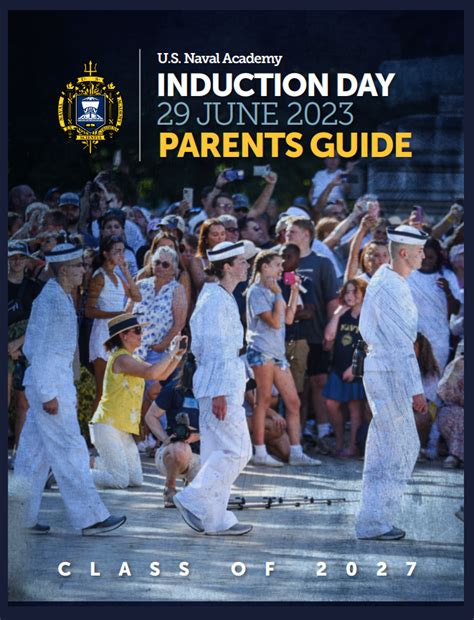 U.S. Naval Academy
INDUCTION DAY
29 JUNE 2023
PARENTS GUIDE

CLASS OF 2027